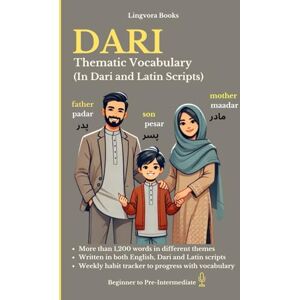 Lingvora Books

DARI

Thematic Vocabulary
(In Dari and Latin Scripts)

father
padar
پدر

son
pesar
پسر

mother
maadar
مادر

• More than 1,200 words in different themes
• Written in both English, Dari and Latin scripts
• Weekly habit tracker to progress with vocabulary

Beginner to Pre-Intermediate